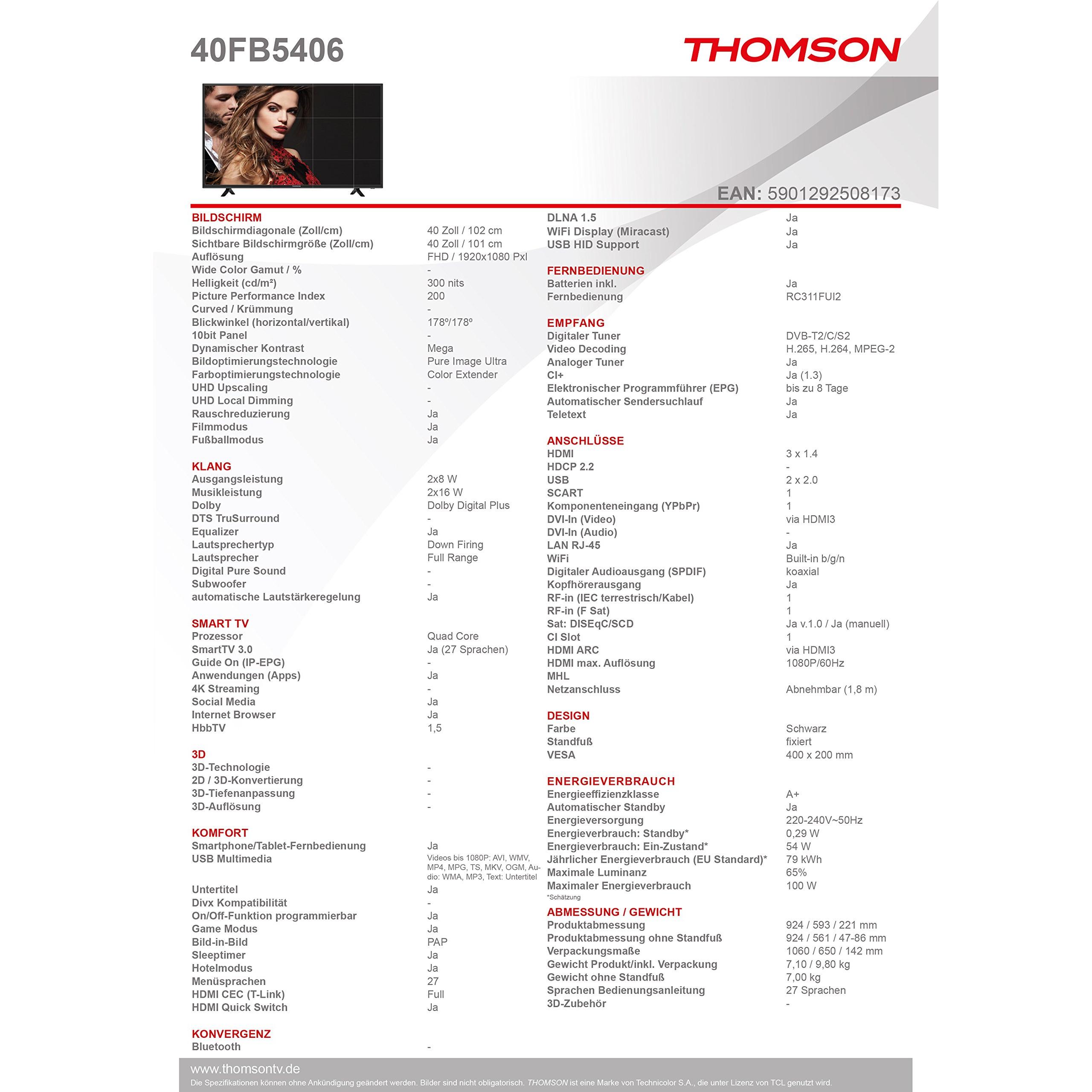 40FB5406

THOMSON

EAN: 5901292508173

BILDSCHIRM
Bildschirmdiagonale (Zoll/cm) 40 Zoll / 102 cm
Sichtbare Bildschirmgröße (Zoll/cm) 40 Zoll / 101 cm
Auflösung FHD / 1920x1080 Pxl
Wide Color Gamut / % -
Helligkeit (cd/m²) 300 nits
Picture Performance Index 200
Curved / Krümmung -
Blickwinkel (horizontal/vertikal) 178º/178º
10bit Panel -
Dynamischer Kontrast Mega
Bildoptimierungstechnologie Pure Image Ultra
Farboptimierungstechnologie Color Extender
UHD Upscaling -
UHD Local Dimming -
Rauschreduzierung Ja
Filmmodus Ja
Fußballmodus Ja

KLANG
Ausgangsleistung 2x8 W
Musikleistung 2x16 W
Dolby Dolby Digital Plus
DTS TruSurround -
Equalizer Ja
Lautsprechertyp Down Firing
Lautsprecher Full Range
Digital Pure Sound -
Subwoofer -
automatische Lautstärkeregelung Ja

SMART TV
Prozessor Quad Core
SmartTV 3.0 Ja (27 Sprachen)
Guide On (IP-EPG) -
Anwendungen (Apps) Ja
4K Streaming -
Social Media Ja
Internet Browser Ja
HbbTV 1,5

3D
3D-Technologie -
2D / 3D-Konvertierung -
3D-Tiefenanpassung -
3D-Auflösung -

KOMFORT
Smartphone/Tablet-Fernbedienung Ja
USB Multimedia Videos bis 1080P: AVI, WMV, MP4, MPG, TS, MKV, OGM, Audio: WMA, MP3, Text: Untertitel
Untertitel Ja
Divx Kompatibilität -
On/Off-Funktion programmierbar Ja
Game Modus Ja
Bild-in-Bild PAP
Sleeptimer Ja
Hotelmodus Ja
Menüsprachen 27
HDMI CEC (T-Link) Full
HDMI Quick Switch Ja

KONVERGENZ
Bluetooth -

DLNA 1.5 Ja
WiFi Display (Miracast) Ja
USB HID Support Ja

FERNBEDIENUNG
Batterien inkl. Ja
Fernbedienung RC311FUI2

EMPFANG
Digitaler Tuner DVB-T2/C/S2
Video Decoding H.265, H.264, MPEG-2
Analoger Tuner Ja
CI+ Ja (1.3)
Elektronischer Programmführer (EPG) bis zu 8 Tage
Automatischer Sendersuchlauf Ja
Teletext Ja

ANSCHLÜSSE
HDMI 3 x 1.4
HDCP 2.2 -
USB 2 x 2.0
SCART 1
Komponenteneingang (YPbPr) 1
DVI-In (Video) via HDMI3
DVI-In (Audio) -
LAN RJ-45 Ja
WiFi Built-in b/g/n
Digitaler Audioausgang (SPDIF) koaxial
Kopfhörerausgang Ja
RF-in (IEC terrestrisch/Kabel) 1
RF-in (F Sat) 1
Sat: DISEqC/SCD Ja v.1.0 / Ja (manuell)
CI Slot 1
HDMI ARC via HDMI3
HDMI max. Auflösung 1080P/60Hz
MHL
Netzanschluss Abnehmbar (1,8 m)

DESIGN
Farbe Schwarz
Standfuß fixiert
VESA 400 x 200 mm

ENERGIEVERBRAUCH
Energieeffizienzklasse A+
Automatischer Standby Ja
Energieversorgung 220-240V~50Hz
Energieverbrauch: Standby* 0,29 W
Energieverbrauch: Ein-Zustand* 54 W
Jährlicher Energieverbrauch (EU Standard)* 79 kWh
Maximale Luminanz 65%
Maximaler Energieverbrauch 100 W
*Schätzung

ABMESSUNG / GEWICHT
Produktabmessung 924 / 593 / 221 mm
Produktabmessung ohne Standfuß 924 / 561 / 47-86 mm
Verpackungsmaße 1060 / 650 / 142 mm
Gewicht Produkt/inkl. Verpackung 7,10 / 9,80 kg
Gewicht ohne Standfuß 7,00 kg
Sprachen Bedienungsanleitung 27 Sprachen
3D-Zubehör -

www.thomsontv.de
Die Spezifikationen können ohne Ankündigung geändert werden. Bilder sind nicht obligatorisch. THOMSON ist eine Marke von Technicolor S.A., die unter Lizenz von TCL genutzt wird.